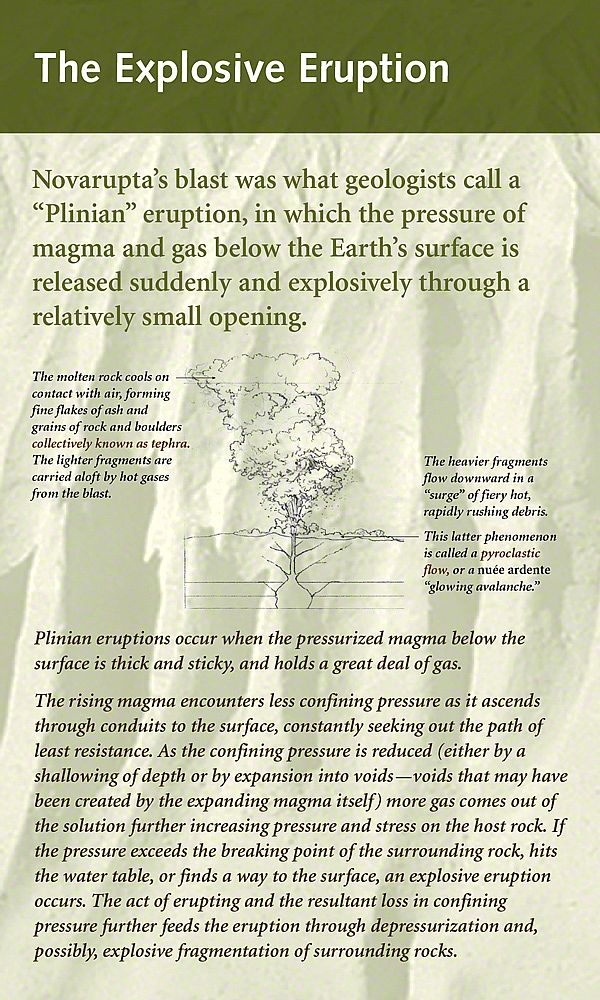 The Explosive Eruption

Novarupta's blast was what geologists call a "Plinian" eruption, in which the pressure of magma and gas below the Earth's surface is released suddenly and explosively through a relatively small opening.

The molten rock cools on contact with air, forming fine flakes of ash and grains of rock and boulders collectively known as tephra. The lighter fragments are carried aloft by hot gases from the blast.

The heavier fragments flow downward in a "surge" of fiery hot, rapidly rushing debris.

This latter phenomenon is called a pyroclastic flow, or a nuée ardente "glowing avalanche."

Plinian eruptions occur when the pressurized magma below the surface is thick and sticky, and holds a great deal of gas.

The rising magma encounters less confining pressure as it ascends through conduits to the surface, constantly seeking out the path of least resistance. As the confining pressure is reduced (either by a shallowing of depth or by expansion into voids—voids that may have been created by the expanding magma itself) more gas comes out of the solution further increasing pressure and stress on the host rock. If the pressure exceeds the breaking point of the surrounding rock, hits the water table, or finds a way to the surface, an explosive eruption occurs. The act of erupting and the resultant loss in confining pressure further feeds the eruption through depressurization and, possibly, explosive fragmentation of surrounding rocks.